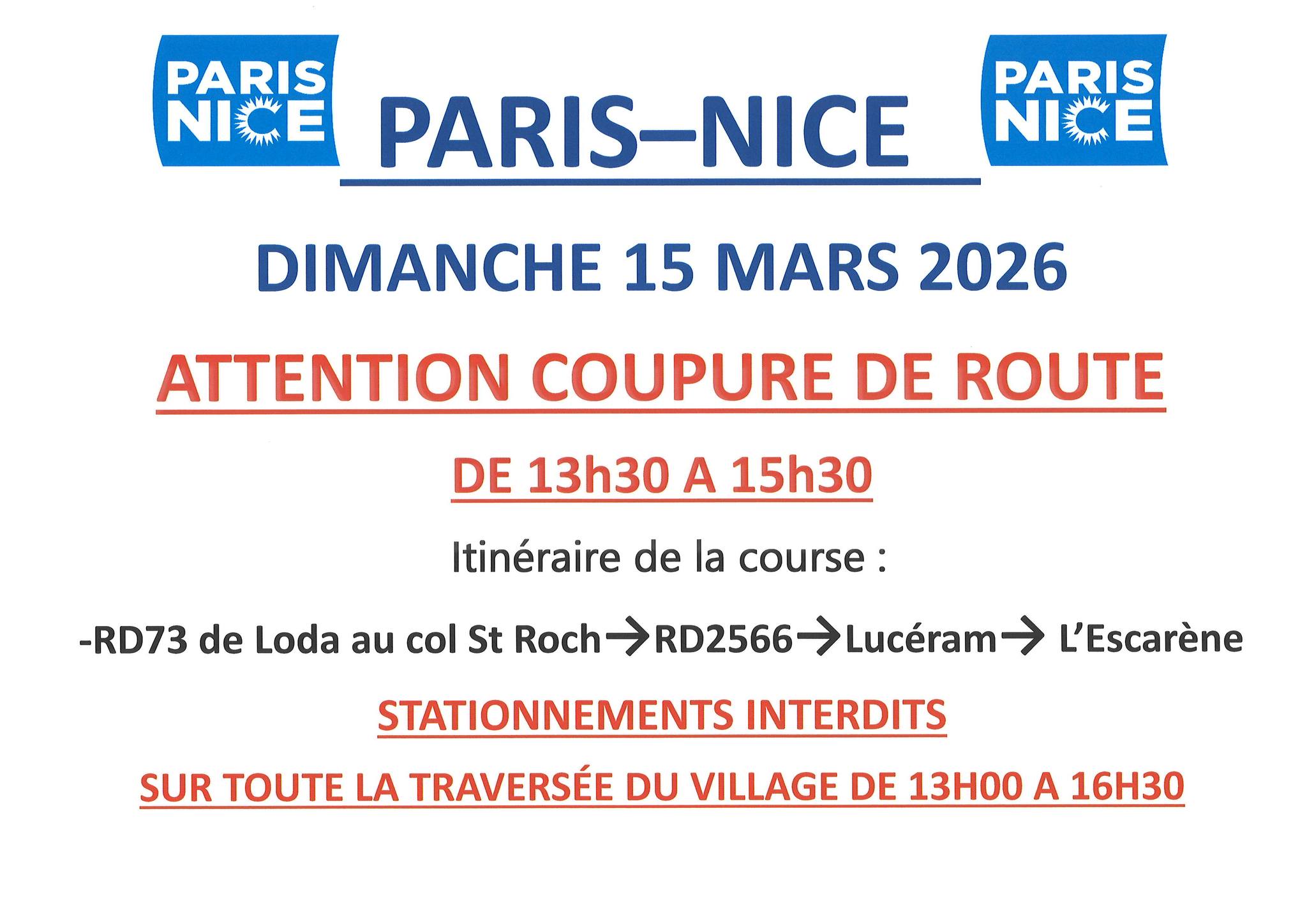 PARIS NICE

PARIS–NICE

PARIS NICE

DIMANCHE 15 MARS 2026

ATTENTION COUPURE DE ROUTE

DE 13h30 A 15h30

Itinéraire de la course :

-RD73 de Loda au col St Roch→RD2566→Lucéram→ L'Escarène

STATIONNEMENTS INTERDITS

SUR TOUTE LA TRAVERSÉE DU VILLAGE DE 13H00 A 16H30